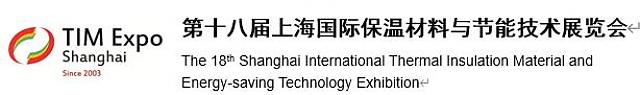 TIM Expo
Shanghai
Since 2003

第十八届上海国际保温材料与节能技术展览会

The 18th Shanghai International Thermal Insulation Material and Energy-saving Technology Exhibition